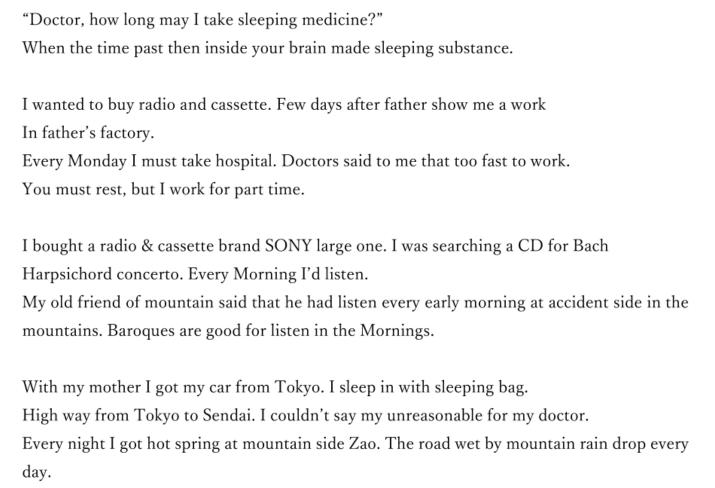 “Doctor, how long may I take sleeping medicine?”
When the time past then inside your brain made sleeping substance.

I wanted to buy radio and cassette. Few days after father show me a work
In father’s factory.
Every Monday I must take hospital. Doctors said to me that too fast to work.
You must rest, but I work for part time.

I bought a radio & cassette brand SONY large one. I was searching a CD for Bach Harpsichord concerto. Every Morning I’d listen.
My old friend of mountain said that he had listen every early morning at accident side in the mountains. Baroques are good for listen in the Mornings.

With my mother I got my car from Tokyo. I sleep in with sleeping bag.
High way from Tokyo to Sendai. I couldn’t say my unreasonable for my doctor.
Every night I got hot spring at mountain side Zao. The road wet by mountain rain drop every day.